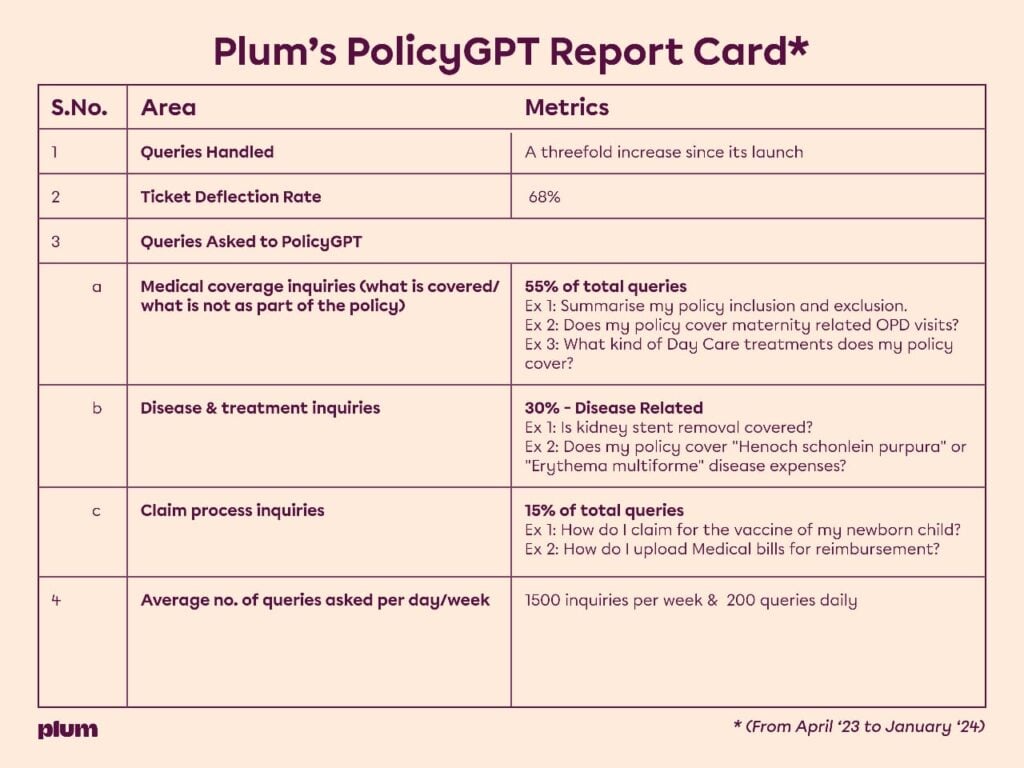 Plum's PolicyGPT Report Card*

| S.No. | Area | Metrics |
|---|---|---|
| 1 | Queries Handled | A threefold increase since its launch |
| 2 | Ticket Deflection Rate | 68% |
| 3 | Queries Asked to PolicyGPT | |
| a | Medical coverage inquiries (what is covered/ what is not as part of the policy) | 55% of total queries Ex 1: Summarise my policy inclusion and exclusion. Ex 2: Does my policy cover maternity related OPD visits? Ex 3: What kind of Day Care treatments does my policy cover? |
| b | Disease & treatment inquiries | 30% - Disease Related Ex 1: Is kidney stent removal covered? Ex 2: Does my policy cover "Henoch schonlein purpura" or "Erythema multiforme" disease expenses? |
| c | Claim process inquiries | 15% of total queries Ex 1: How do I claim for the vaccine of my newborn child? Ex 2: How do I upload Medical bills for reimbursement? |
| 4 | Average no. of queries asked per day/week | 1500 inquiries per week & 200 queries daily |

plum

* (From April '23 to January '24)